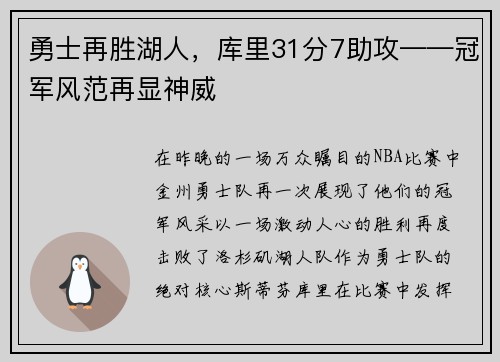 勇士再胜湖人，库里31分7助攻——冠军风范再显神威

在昨晚的一场万众瞩目的NBA比赛中金州勇士队再一次展现了他们的冠军风采以一场激动人心的胜利再度击败了洛杉矶湖人队作为勇士队的绝对核心斯蒂芬库里在比赛中发挥